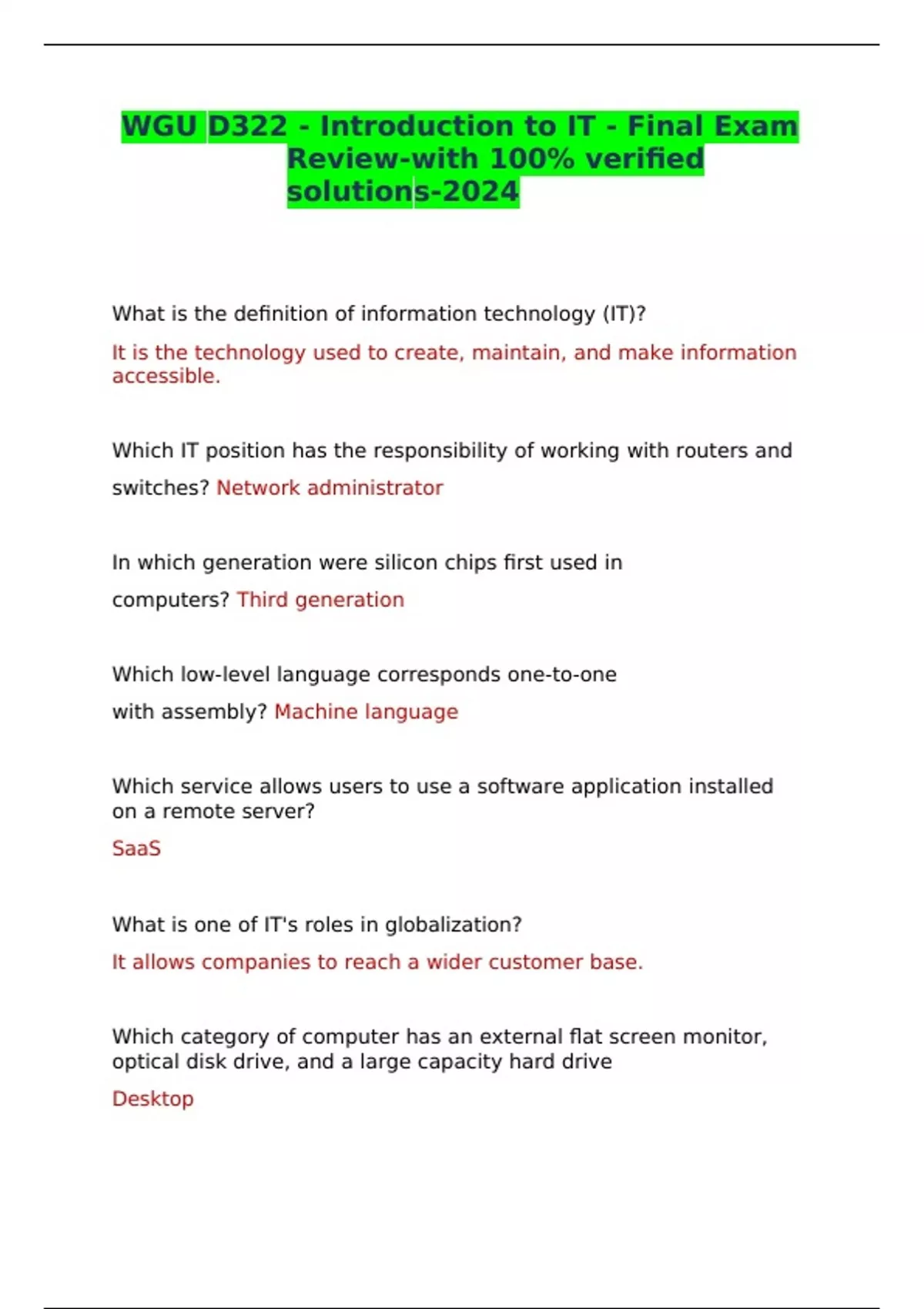 WGU D322 - Introduction to IT - Final Exam Review-with 100% verified solutions-2024

What is the definition of information technology (IT)?

It is the technology used to create, maintain, and make information accessible.

Which IT position has the responsibility of working with routers and switches? Network administrator

In which generation were silicon chips first used in computers? Third generation

Which low-level language corresponds one-to-one with assembly? Machine language

Which service allows users to use a software application installed on a remote server?

SaaS

What is one of IT's roles in globalization?

It allows companies to reach a wider customer base.

Which category of computer has an external flat screen monitor, optical disk drive, and a large capacity hard drive

Desktop